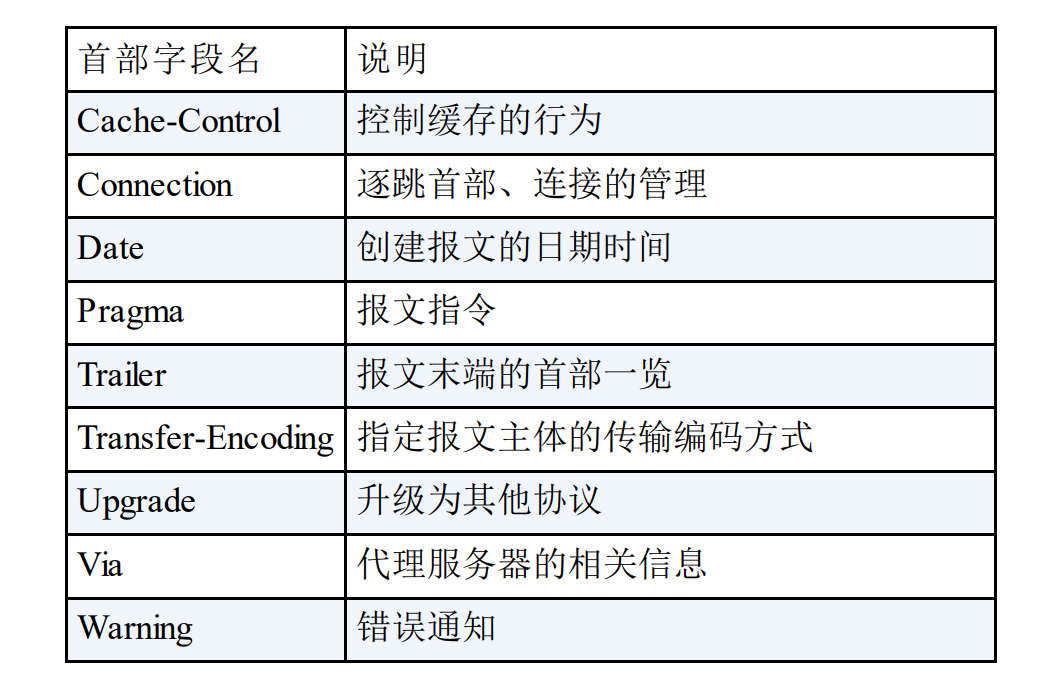 | 首部字段名 | 说明 |
|---|---|
| Cache-Control | 控制缓存的行为 |
| Connection | 逐跳首部、连接的管理 |
| Date | 创建报文的日期时间 |
| Pragma | 报文指令 |
| Trailer | 报文末端的首部一览 |
| Transfer-Encoding | 指定报文主体的传输编码方式 |
| Upgrade | 升级为其他协议 |
| Via | 代理服务器的相关信息 |
| Warning | 错误通知 |